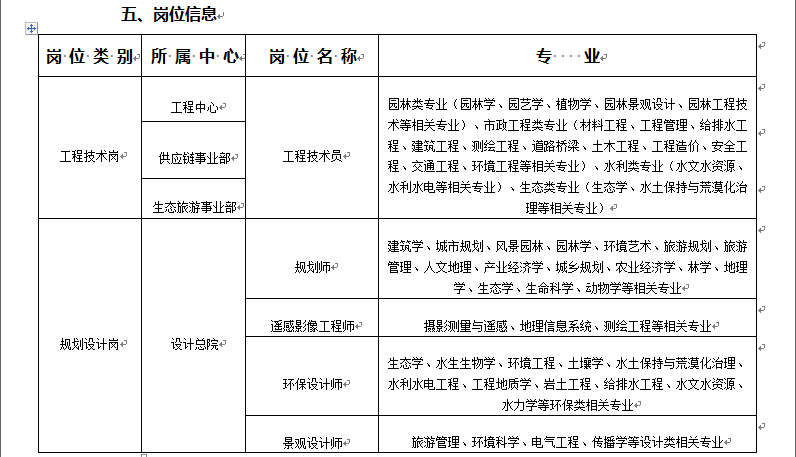 五、岗位信息

| 岗位类别 | 所属中心 | 岗位名称 | 专 业 |
|---|---|---|---|
| 工程技术岗 | 工程中心 | 工程技术员 | 园林类专业（园林学、园艺学、植物学、园林景观设计、园林工程技术等相关专业）、市政工程类专业（材料工程、工程管理、给排水工程、建筑工程、测绘工程、道路桥梁、土木工程、工程造价、安全工程、交通工程、环境工程等相关专业）、水利类专业（水文水资源、水利水电等相关专业）、生态类专业（生态学、水土保持与荒漠化治理等相关专业） |
| | 供应链事业部 | | |
| | 生态旅游事业部 | | |
| 规划设计岗 | 设计总院 | 规划师 | 建筑学、城市规划、风景园林、园林学、环境艺术、旅游规划、旅游管理、人文地理、产业经济学、城乡规划、农业经济学、林学、地理学、生态学、生命科学、动物学等相关专业 |
| | | 遥感影像工程师 | 摄影测量与遥感、地理信息系统、测绘工程等相关专业 |
| | | 环保设计师 | 生态学、水生生物学、环境工程、土壤学、水土保持与荒漠化治理、水利水电工程、工程地质学、岩土工程、给排水工程、水文水资源、水力学等环保类相关专业 |
| | | 景观设计师 | 旅游管理、环境科学、电气工程、传播学等设计类相关专业 |